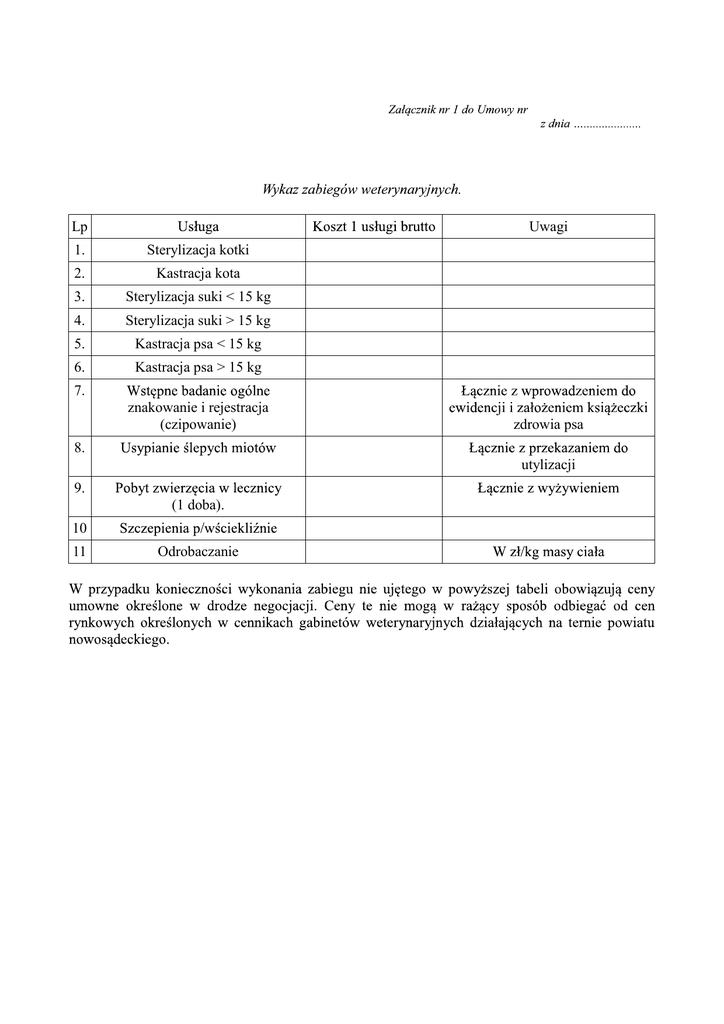 Załącznik nr 1 do Umowy nr
z dnia ......................

Wykaz zabiegów weterynaryjnych.

| Lp | Usługa | Koszt 1 usługi brutto | Uwagi |
|---|---|---|---|
| 1. | Sterylizacja kotki | | |
| 2. | Kastracja kota | | |
| 3. | Sterylizacja suki < 15 kg | | |
| 4. | Sterylizacja suki > 15 kg | | |
| 5. | Kastracja psa < 15 kg | | |
| 6. | Kastracja psa > 15 kg | | |
| 7. | Wstępne badanie ogólne znakowanie i rejestracja (czipowanie) | | Łącznie z wprowadzeniem do ewidencji i założeniem książeczki zdrowia psa |
| 8. | Usypianie ślepych miotów | | Łącznie z przekazaniem do utylizacji |
| 9. | Pobyt zwierzęcia w lecznicy (1 doba). | | Łącznie z wyżywieniem |
| 10 | Szczepienia p/wściekliźnie | | |
| 11 | Odrobaczanie | | W zł/kg masy ciała |

W przypadku konieczności wykonania zabiegu nie ujętego w powyższej tabeli obowiązują ceny umowne określone w drodze negocjacji. Ceny te nie mogą w rażący sposób odbiegać od cen rynkowych określonych w cennikach gabinetów weterynaryjnych działających na ternie powiatu nowosądeckiego.